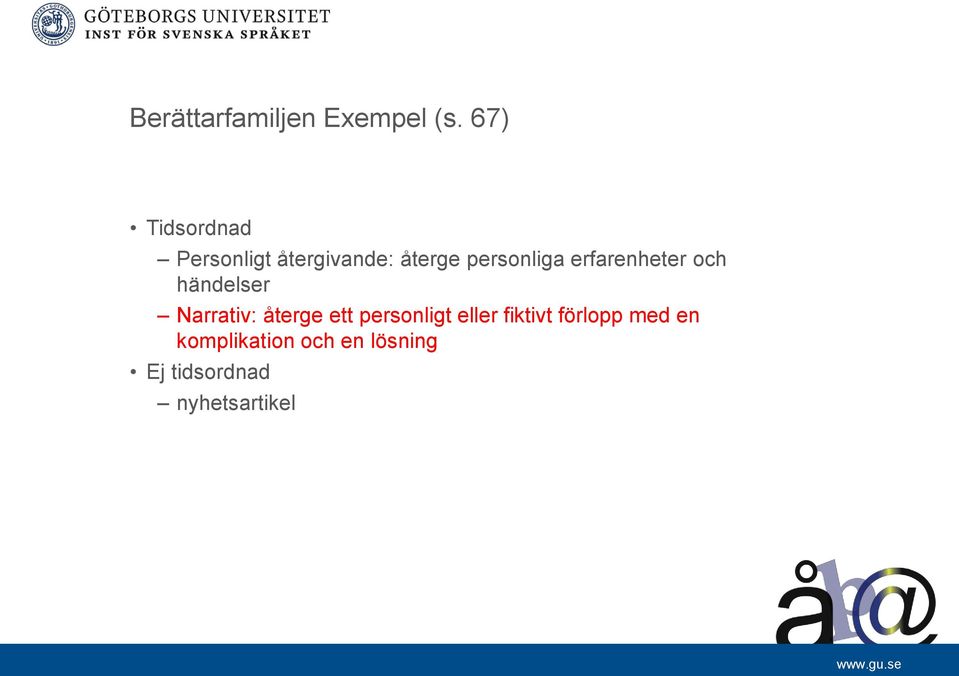 GÖTEBORGS UNIVERSITET
INST FÖR SVENSKA SPRÅKET

Berättarfamiljen Exempel (s. 67)

• Tidsordnad
– Personligt återgivande: återge personliga erfarenheter och händelser
– Narrativ: återge ett personligt eller fiktivt förlopp med en komplikation och en lösning
• Ej tidsordnad
– nyhetsartikel

åb@

www.gu.se